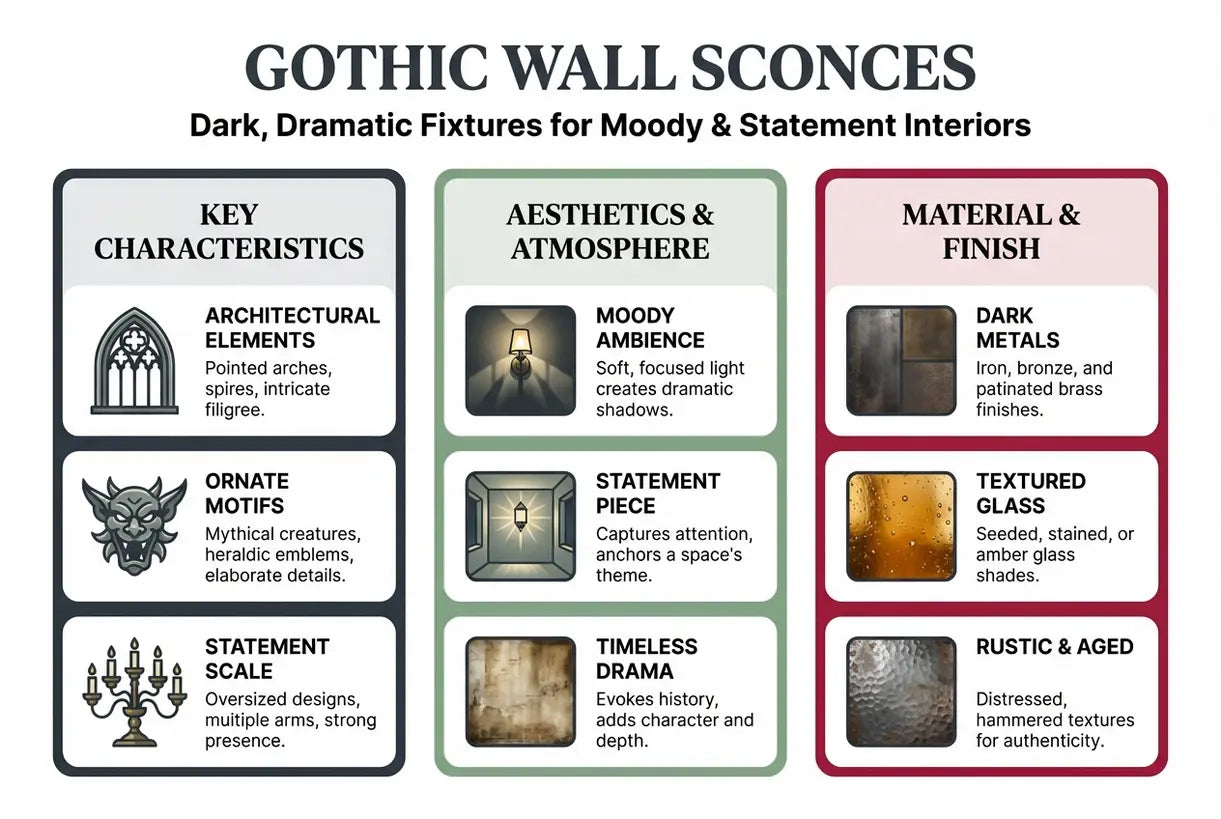 GOTHIC WALL SCONCES

Dark, Dramatic Fixtures for Moody & Statement Interiors

KEY CHARACTERISTICS

ARCHITECTURAL ELEMENTS
Pointed arches, spires, intricate filigree.

ORNATE MOTIFS
Mythical creatures, heraldic emblems, elaborate details.

STATEMENT SCALE
Oversized designs, muitiple arms, strong presence.

AESTHETICS & ATMOSPHERE

MOODY AMBIENCE
Soft, focused light creates dramatic shadows.

STATEMENT PIECE
Captures attention, anchors a space's theme.

TIMELESS DRAMA
Evokes history, adds character and depth.

MATERIAL & FINISH

DARK METALS
Iron, bronze, and patinated brass finishes.

TEXTURED GLASS
Seeded, stained, or amber glass shades.

RUSTIC & AGED
Distressed, hammered textures for authenticity.